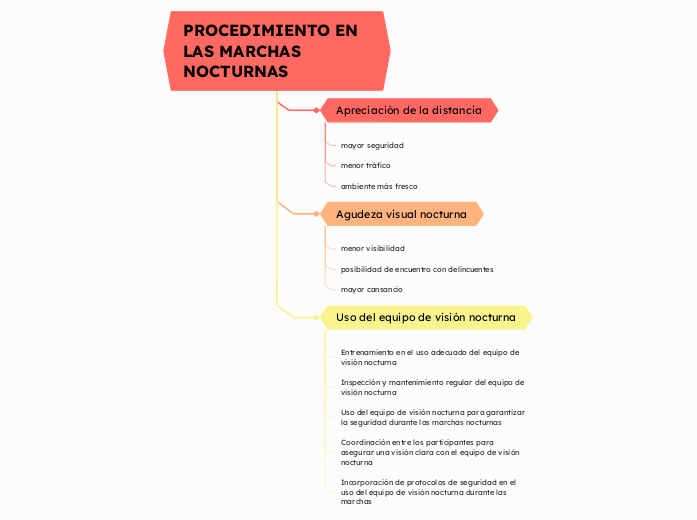 PROCEDIMIENTO EN LAS MARCHAS NOCTURNAS

Apreciación de la distancia

mayor seguridad

menor tráfico

ambiente más fresco

Agudeza visual nocturna

menor visibilidad

posibilidad de encuentro con delincuentes

mayor cansancio

Uso del equipo de visión nocturna

Entrenamiento en el uso adecuado del equipo de visión nocturna

Inspección y mantenimiento regular del equipo de visión nocturna

Uso del equipo de visión nocturna para garantizar la seguridad durante las marchas nocturnas

Coordinación entre los participantes para asegurar una visión clara con el equipo de visión nocturna

Incorporación de protocolos de seguridad en el uso del equipo de visión nocturna durante las marchas